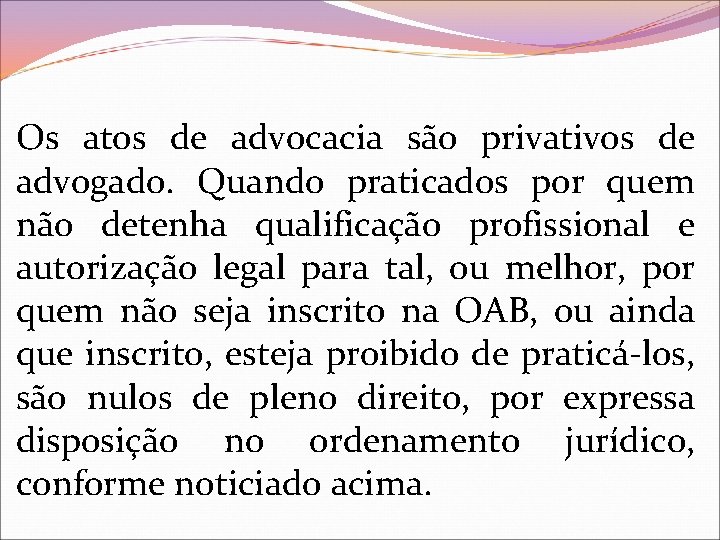 Os atos de advocacia são privativos de advogado. Quando praticados por quem não detenha qualificação profissional e autorização legal para tal, ou melhor, por quem não seja inscrito na OAB, ou ainda que inscrito, esteja proibido de praticá-los, são nulos de pleno direito, por expressa disposição no ordenamento jurídico, conforme noticiado acima.